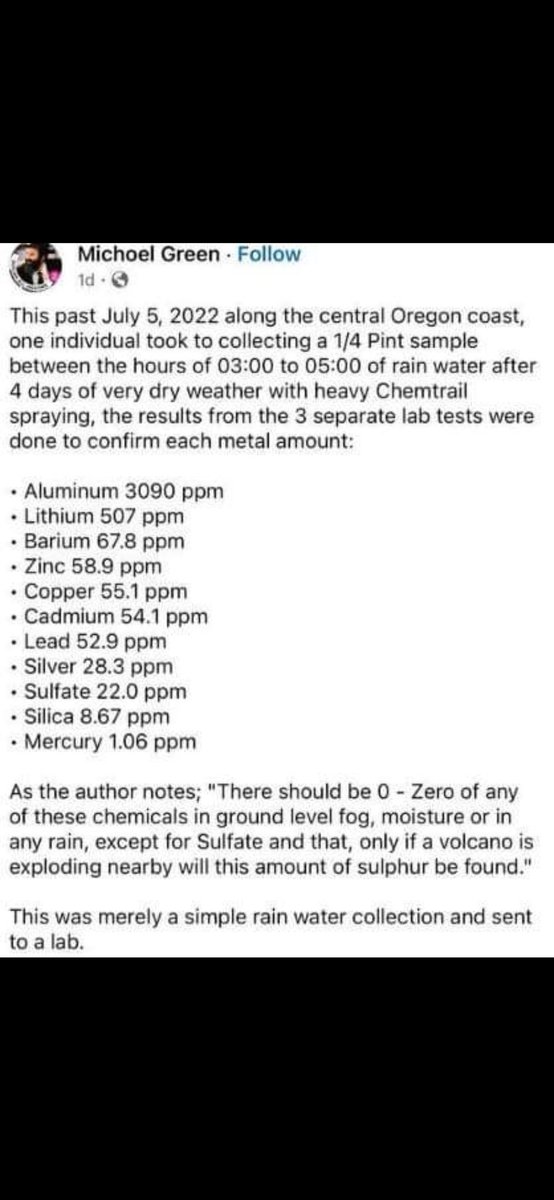 Michoel Green · Follow
1d ·

This past July 5, 2022 along the central Oregon coast, one individual took to collecting a 1/4 Pint sample between the hours of 03:00 to 05:00 of rain water after 4 days of very dry weather with heavy Chemtrail spraying, the results from the 3 separate lab tests were done to confirm each metal amount:

• Aluminum 3090 ppm
• Lithium 507 ppm
• Barium 67.8 ppm
• Zinc 58.9 ppm
• Copper 55.1 ppm
• Cadmium 54.1 ppm
• Lead 52.9 ppm
• Silver 28.3 ppm
• Sulfate 22.0 ppm
• Silica 8.67 ppm
• Mercury 1.06 ppm

As the author notes; "There should be 0 - Zero of any of these chemicals in ground level fog, moisture or in any rain, except for Sulfate and that, only if a volcano is exploding nearby will this amount of sulphur be found."

This was merely a simple rain water collection and sent to a lab.